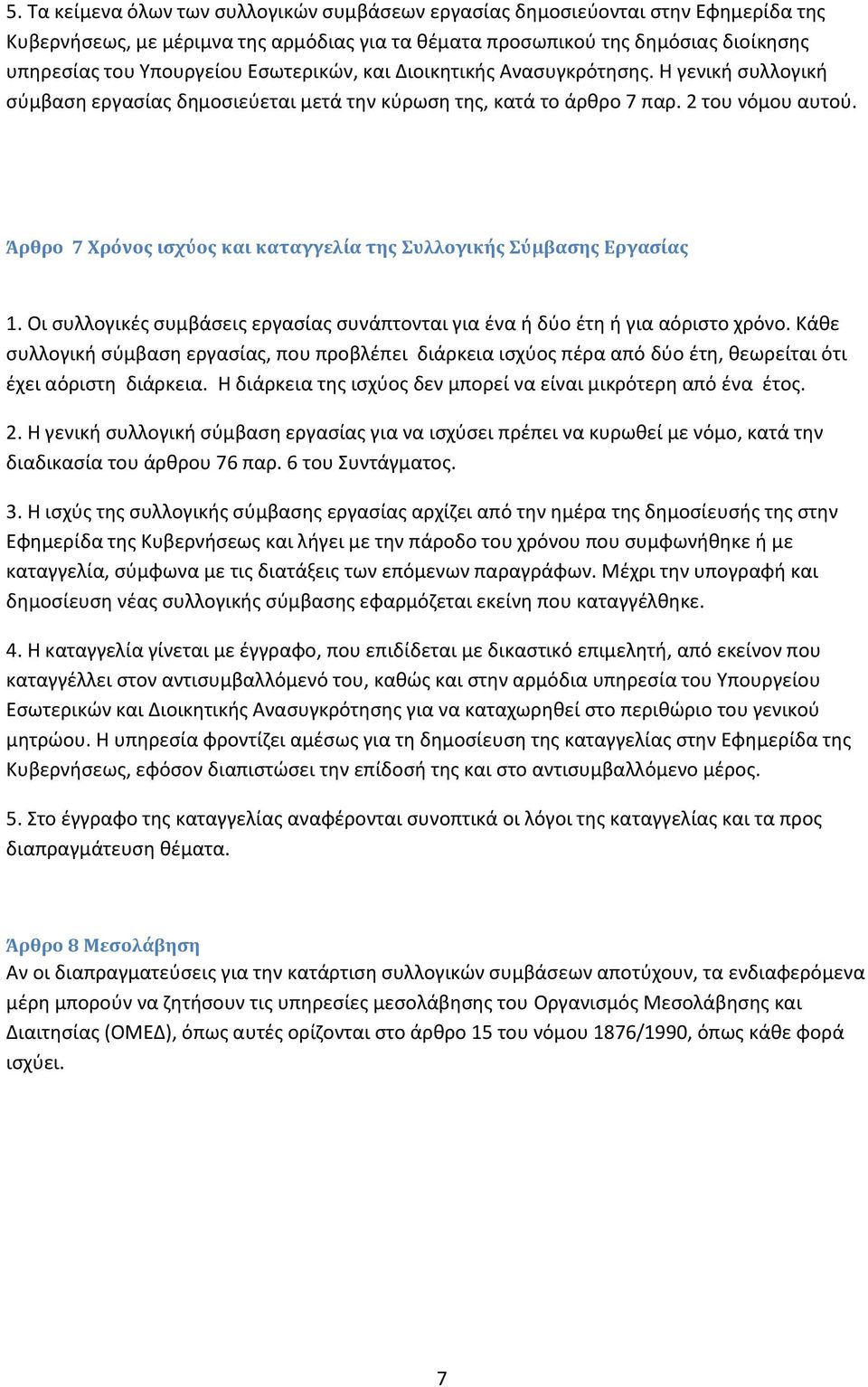 5. Τα κείμενα όλων των συλλογικών συμβάσεων εργασίας δημοσιεύονται στην Εφημερίδα της Κυβερνήσεως, με μέριμνα της αρμόδιας για τα θέματα προσωπικού της δημόσιας διοίκησης υπηρεσίας του Υπουργείου Εσωτερικών, και Διοικητικής Ανασυγκρότησης. Η γενική συλλογική σύμβαση εργασίας δημοσιεύεται μετά την κύρωση της, κατά το άρθρο 7 παρ. 2 του νόμου αυτού.

Άρθρο 7 Χρόνος ισχύος και καταγγελία της Συλλογικής Σύμβασης Εργασίας

1. Οι συλλογικές συμβάσεις εργασίας συνάπτονται για ένα ή δύο έτη ή για αόριστο χρόνο. Κάθε συλλογική σύμβαση εργασίας, που προβλέπει διάρκεια ισχύος πέρα από δύο έτη, θεωρείται ότι έχει αόριστη διάρκεια. Η διάρκεια της ισχύος δεν μπορεί να είναι μικρότερη από ένα έτος.

2. Η γενική συλλογική σύμβαση εργασίας για να ισχύσει πρέπει να κυρωθεί με νόμο, κατά την διαδικασία του άρθρου 76 παρ. 6 του Συντάγματος.

3. Η ισχύς της συλλογικής σύμβασης εργασίας αρχίζει από την ημέρα της δημοσίευσής της στην Εφημερίδα της Κυβερνήσεως και λήγει με την πάροδο του χρόνου που συμφωνήθηκε ή με καταγγελία, σύμφωνα με τις διατάξεις των επόμενων παραγράφων. Μέχρι την υπογραφή και δημοσίευση νέας συλλογικής σύμβασης εφαρμόζεται εκείνη που καταγγέλθηκε.

4. Η καταγγελία γίνεται με έγγραφο, που επιδίδεται με δικαστικό επιμελητή, από εκείνον που καταγγέλλει στον αντισυμβαλλόμενό του, καθώς και στην αρμόδια υπηρεσία του Υπουργείου Εσωτερικών και Διοικητικής Ανασυγκρότησης για να καταχωρηθεί στο περιθώριο του γενικού μητρώου. Η υπηρεσία φροντίζει αμέσως για τη δημοσίευση της καταγγελίας στην Εφημερίδα της Κυβερνήσεως, εφόσον διαπιστώσει την επίδοσή της και στο αντισυμβαλλόμενο μέρος.

5. Στο έγγραφο της καταγγελίας αναφέρονται συνοπτικά οι λόγοι της καταγγελίας και τα προς διαπραγμάτευση θέματα.

Άρθρο 8 Μεσολάβηση
Αν οι διαπραγματεύσεις για την κατάρτιση συλλογικών συμβάσεων αποτύχουν, τα ενδιαφερόμενα μέρη μπορούν να ζητήσουν τις υπηρεσίες μεσολάβησης του Οργανισμός Μεσολάβησης και Διαιτησίας (ΟΜΕΔ), όπως αυτές ορίζονται στο άρθρο 15 του νόμου 1876/1990, όπως κάθε φορά ισχύει.

7